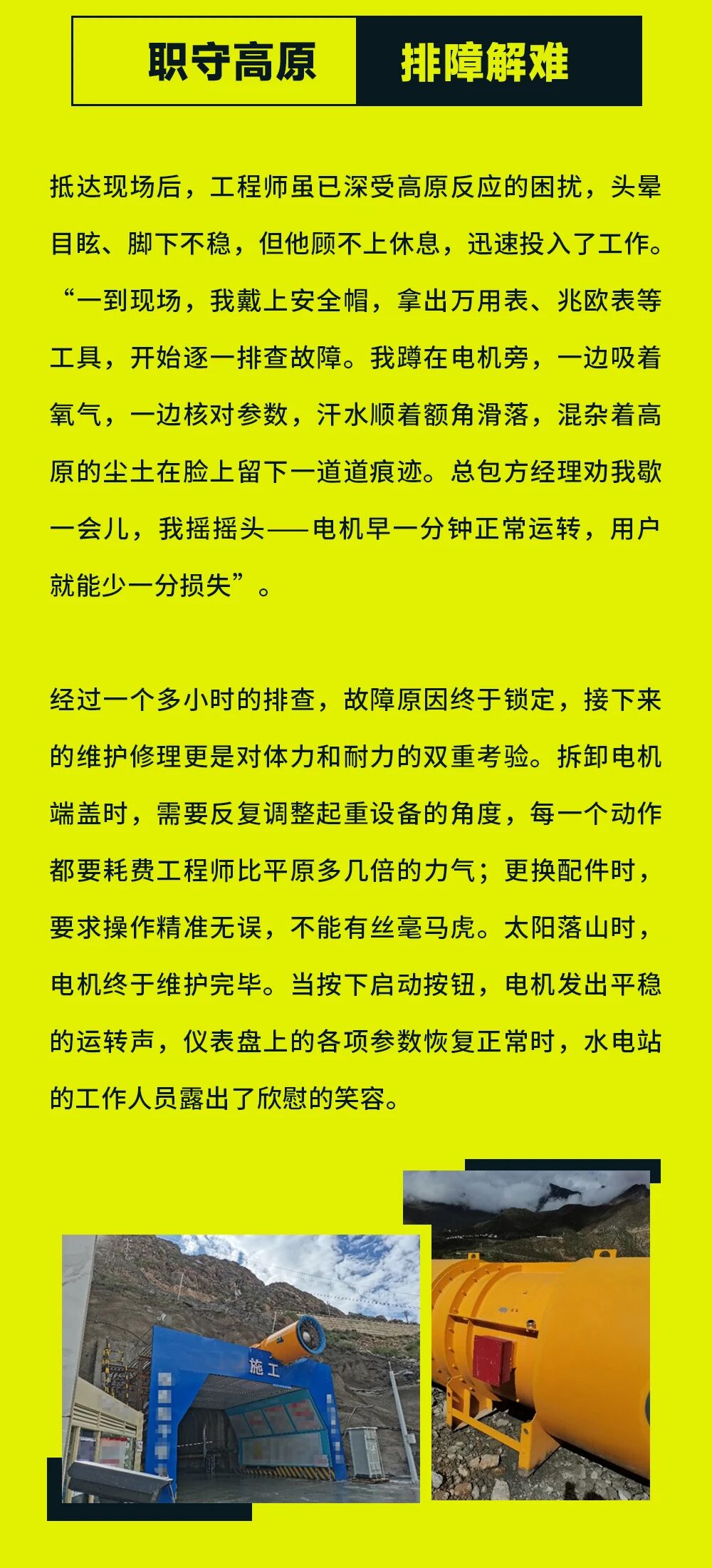 职守高原 排障解难

抵达现场后，工程师虽已深受高原反应的困扰，头晕目眩、脚下不稳，但他顾不上休息，迅速投入了工作。“一到现场，我戴上安全帽，拿出万用表、兆欧表等工具，开始逐一排查故障。我蹲在电机旁，一边吸着氧气，一边核对参数，汗水顺着额角滑落，混杂着高原的尘土在脸上留下一道道痕迹。总包方经理劝我歇一会儿，我摇摇头——电机早一分钟正常运转，用户就能少一分损失”。

经过一个多小时的排查，故障原因终于锁定，接下来的维护修理更是对体力和耐力的双重考验。拆卸电机端盖时，需要反复调整起重设备的角度，每一个动作都要耗费工程师比平原多几倍的力气；更换配件时，要求操作精准无误，不能有丝毫马虎。太阳落山时，电机终于维护完毕。当按下启动按钮，电机发出平稳的运转声，仪表盘上的各项参数恢复正常时，水电站的工作人员露出了欣慰的笑容。

施工